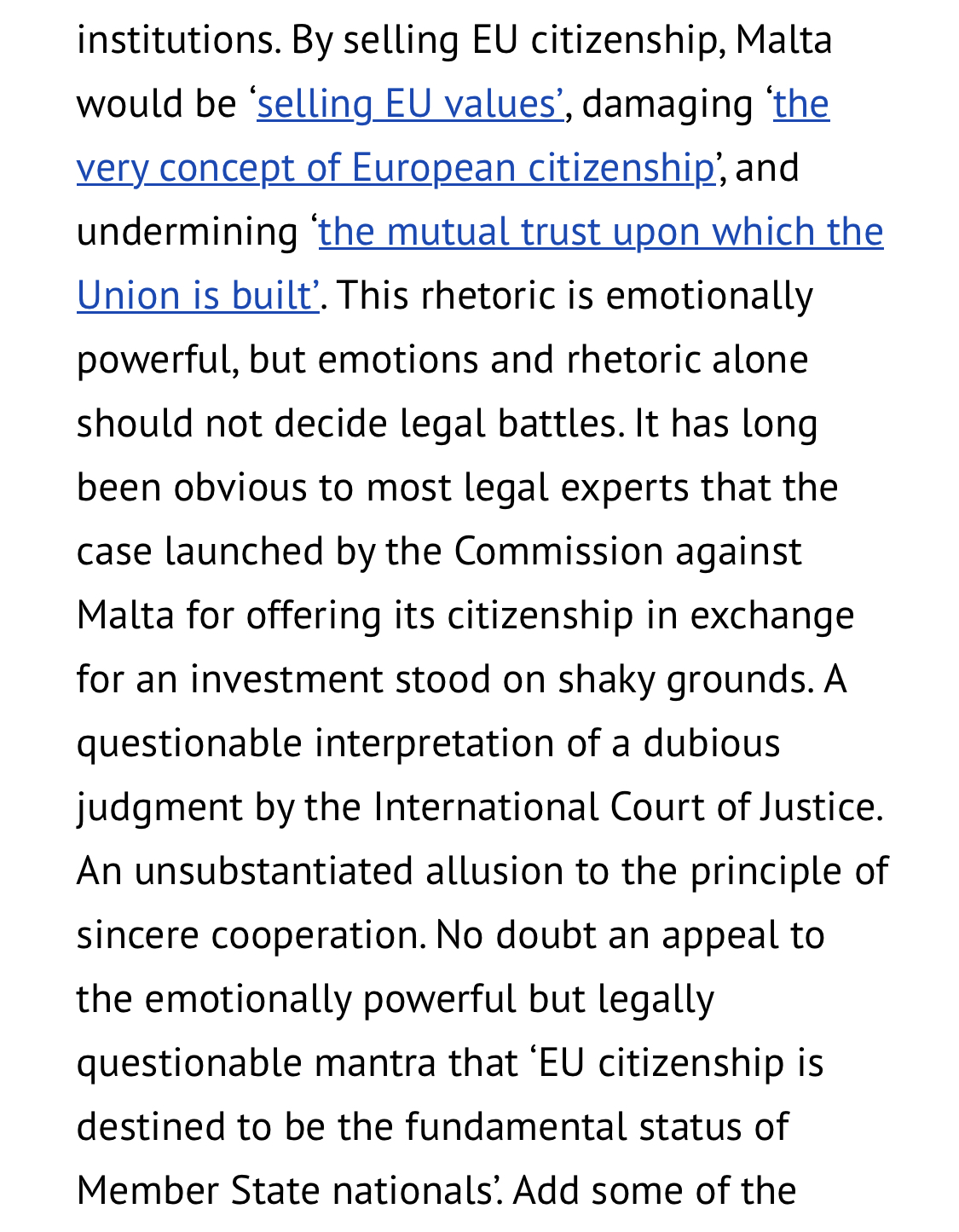 institutions. By selling EU citizenship, Malta would be ‘selling EU values’, damaging ‘the very concept of European citizenship’, and undermining ‘the mutual trust upon which the Union is built’. This rhetoric is emotionally powerful, but emotions and rhetoric alone should not decide legal battles. It has long been obvious to most legal experts that the case launched by the Commission against Malta for offering its citizenship in exchange for an investment stood on shaky grounds. A questionable interpretation of a dubious judgment by the International Court of Justice. An unsubstantiated allusion to the principle of sincere cooperation. No doubt an appeal to the emotionally powerful but legally questionable mantra that ‘EU citizenship is destined to be the fundamental status of Member State nationals’. Add some of the